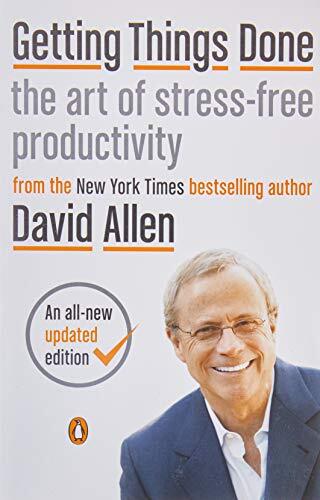 Getting Things Done
the art of stress-free productivity

from the New York Times bestselling author
David Allen

An all-new updated edition